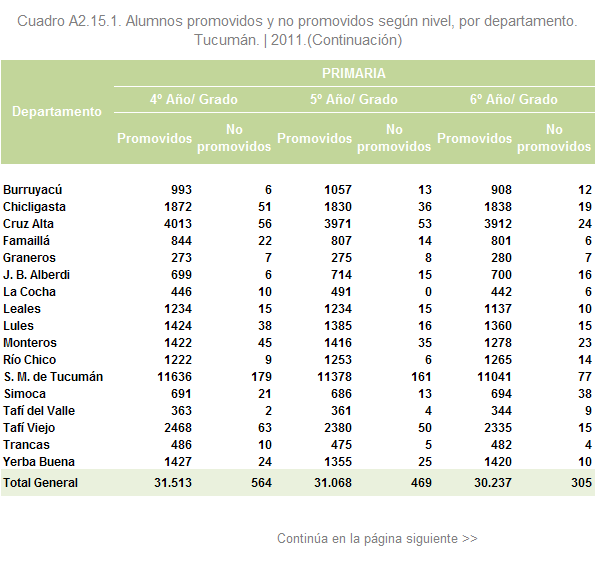 Cuadro A2.15.1. Alumnos promovidos y no promovidos según nivel, por departamento. Tucumán. | 2011.(Continuación)

| Departamento | PRIMARIA | | | | | |
|---|---|---|---|---|---|---|
| | 4º Año/ Grado | | 5º Año/ Grado | | 6º Año/ Grado | |
| | Promovidos | No promovidos | Promovidos | No promovidos | Promovidos | No promovidos |
| Burruyacú | 993 | 6 | 1057 | 13 | 908 | 12 |
| Chicligasta | 1872 | 51 | 1830 | 36 | 1838 | 19 |
| Cruz Alta | 4013 | 56 | 3971 | 53 | 3912 | 24 |
| Famaillá | 844 | 22 | 807 | 14 | 801 | 6 |
| Graneros | 273 | 7 | 275 | 8 | 280 | 7 |
| J. B. Alberdi | 699 | 6 | 714 | 15 | 700 | 16 |
| La Cocha | 446 | 10 | 491 | 0 | 442 | 6 |
| Leales | 1234 | 15 | 1234 | 15 | 1137 | 10 |
| Lules | 1424 | 38 | 1385 | 16 | 1360 | 15 |
| Monteros | 1422 | 45 | 1416 | 35 | 1278 | 23 |
| Río Chico | 1222 | 9 | 1253 | 6 | 1265 | 14 |
| S. M. de Tucumán | 11636 | 179 | 11378 | 161 | 11041 | 77 |
| Simoca | 691 | 21 | 686 | 13 | 694 | 38 |
| Tafí del Valle | 363 | 2 | 361 | 4 | 344 | 9 |
| Tafí Viejo | 2468 | 63 | 2380 | 50 | 2335 | 15 |
| Trancas | 486 | 10 | 475 | 5 | 482 | 4 |
| Yerba Buena | 1427 | 24 | 1355 | 25 | 1420 | 10 |
| Total General | 31.513 | 564 | 31.068 | 469 | 30.237 | 305 |

Continúa en la página siguiente >>